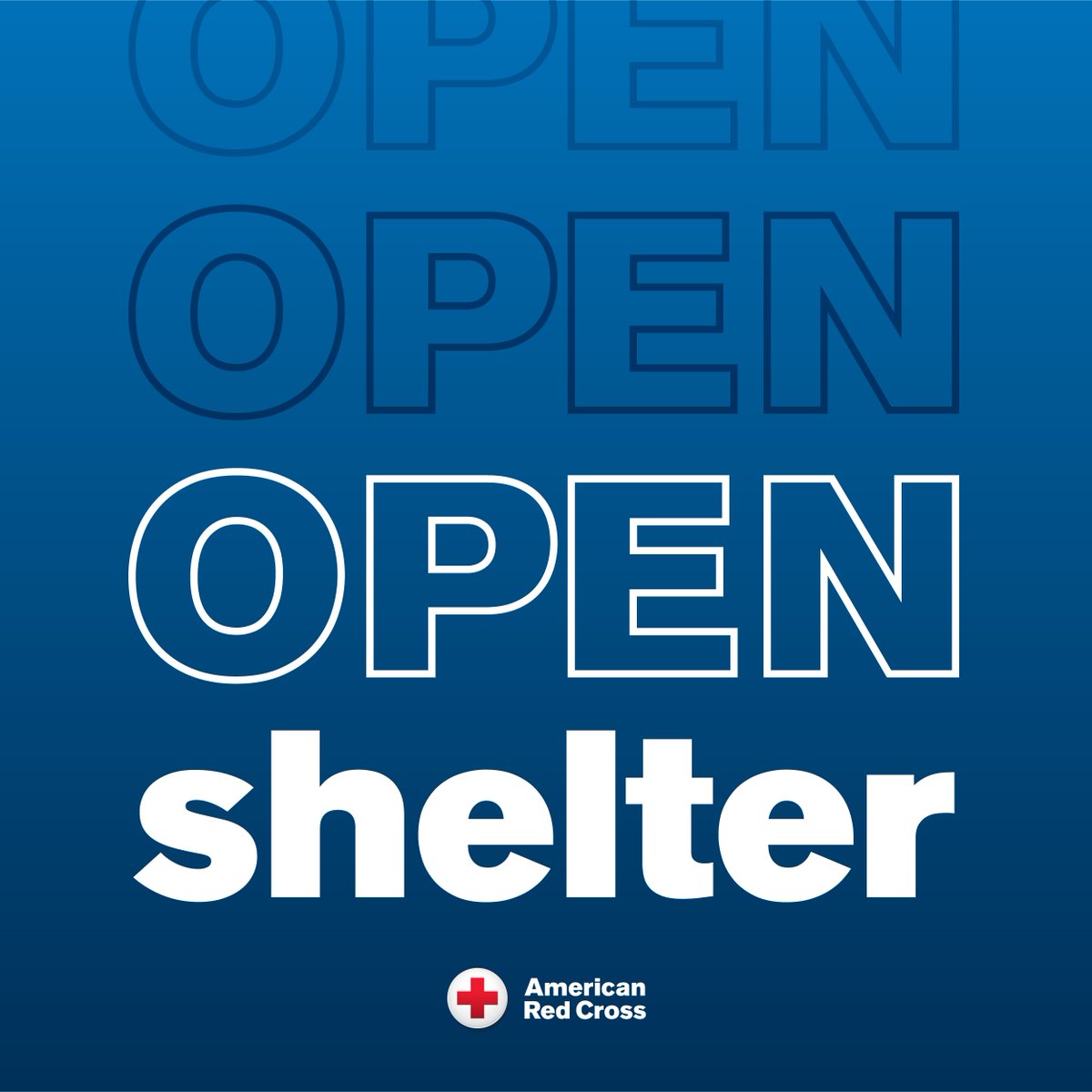 OPEN
OPEN
OPEN
shelter

American Red Cross